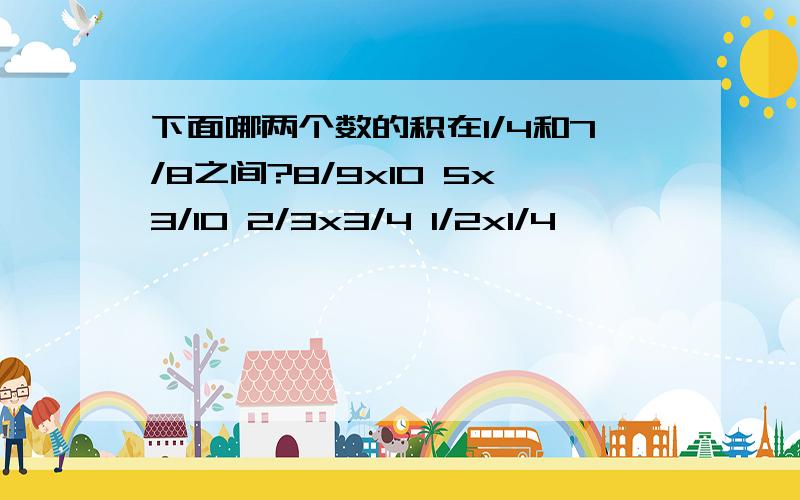 下面哪两个数的积在1/4和7/8之间?8/9x10 5x3/10 2/3x3/4 1/2x1/4